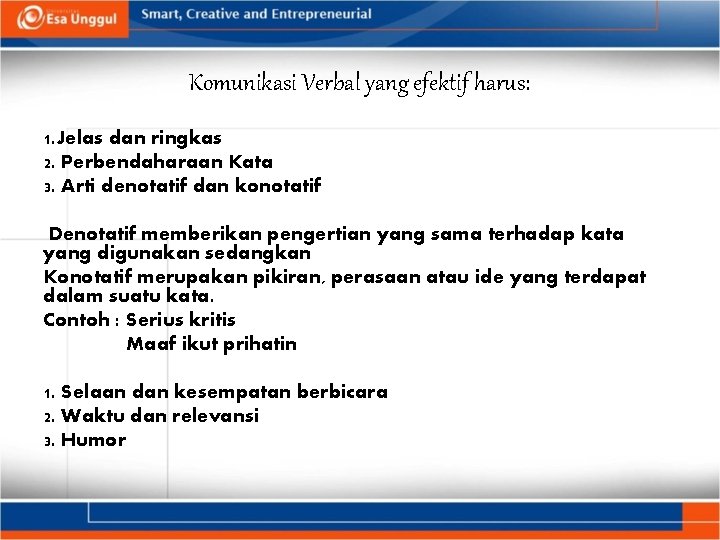 Esa Unggul

Smart, Creative and Entrepreneurial

Komunikasi Verbal yang efektif harus:

1. Jelas dan ringkas
2. Perbendaharaan Kata
3. Arti denotatif dan konotatif

Denotatif memberikan pengertian yang sama terhadap kata yang digunakan sedangkan
Konotatif merupakan pikiran, perasaan atau ide yang terdapat dalam suatu kata.
Contoh : Serius kritis
Maaf ikut prihatin

1. Selaan dan kesempatan berbicara
2. Waktu dan relevansi
3. Humor